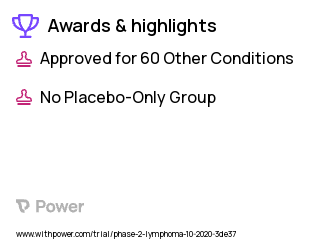 Awards & highlights

Approved for 60 Other Conditions

No Placebo-Only Group

Power

www.withpower.com/trial/phase-2-lymphoma-10-2020-3de37